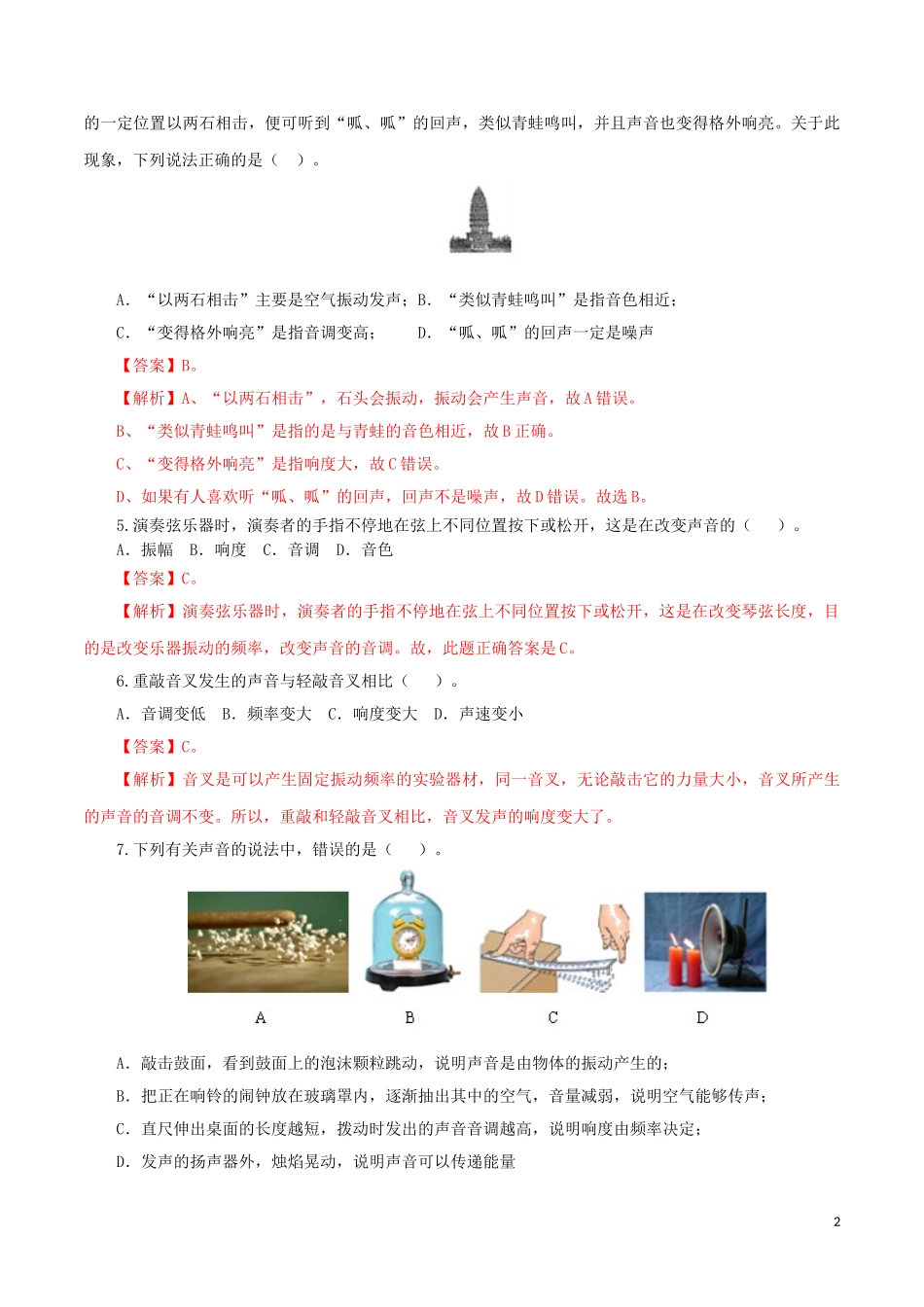 的一定位置以两石相击，便可听到“呱、呱”的回声，类似青蛙鸣叫，并且声音也变得格外响亮。关于此现象，下列说法正确的是（  ）。

A. “以两石相击”主要是空气振动发声；B. “类似青蛙鸣叫”是指音色相近；

C. “变得格外响亮”是指音调变高；　　D. “呱、呱”的回声一定是噪声

【答案】B。

【解析】A、“以两石相击”，石头会振动，振动会产生声音，故A错误。

B、“类似青蛙鸣叫”是指的是与青蛙的音色相近，故B正确。

C、“变得格外响亮”是指响度大，故C错误。

D、如果有人喜欢听“呱、呱”的回声，回声不是噪声，故D错误。故选B。

5.演奏弦乐器时，演奏者的手指不停地在弦上不同位置按下或松开，这是在改变声音的（  ）。

A. 振幅　B. 响度　C. 音调　D. 音色

【答案】C。

【解析】演奏弦乐器时，演奏者的手指不停地在弦上不同位置按下或松开，这是在改变琴弦长度，目的是改变乐器振动的频率，改变声音的音调。故，此题正确答案是C。

6.重敲音叉发生的声音与轻敲音叉相比（  ）。

A. 音调变低　B. 频率变大　C. 响度变大　D. 声速变小

【答案】C。

【解析】音叉是可以产生固定振动频率的实验器材，同一音叉，无论敲击它的力量大小，音叉所产生的声音的音调不变。所以，重敲和轻敲音叉相比，音叉发声的响度变大了。

7.下列有关声音的说法中，错误的是（  ）。

A　B　C　D

A. 敲击鼓面，看到鼓面上的泡沫颗粒跳动，说明声音是由物体的振动产生的；

B. 把正在响铃的闹钟放在玻璃罩内，逐渐抽出其中的空气，音量减弱，说明空气能够传声；

C. 直尺伸出桌面的长度越短，拨动时发出的声音音调越高，说明响度由频率决定；

D. 发声的扬声器外，烛焰晃动，说明声音可以传递能量

2